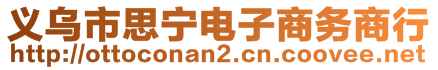 义乌市思宁电子商务商行
http://ottoconan2.cn.coovee.net